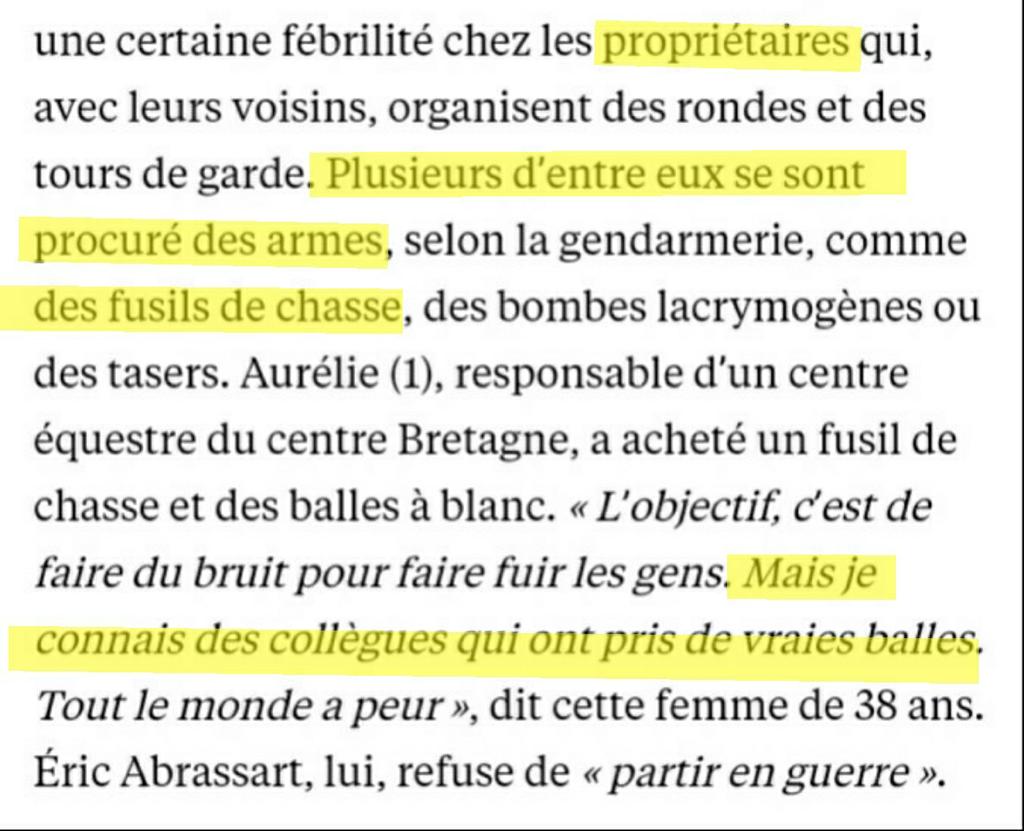 une certaine fébrilité chez les propriétaires qui, avec leurs voisins, organisent des rondes et des tours de garde. Plusieurs d'entre eux se sont procuré des armes, selon la gendarmerie, comme des fusils de chasse, des bombes lacrymogènes ou des tasers. Aurélie (1), responsable d'un centre équestre du centre Bretagne, a acheté un fusil de chasse et des balles à blanc. « L'objectif, c'est de faire du bruit pour faire fuir les gens. Mais je connais des collègues qui ont pris de vraies balles. Tout le monde a peur », dit cette femme de 38 ans. Éric Abrassart, lui, refuse de « partir en guerre ».